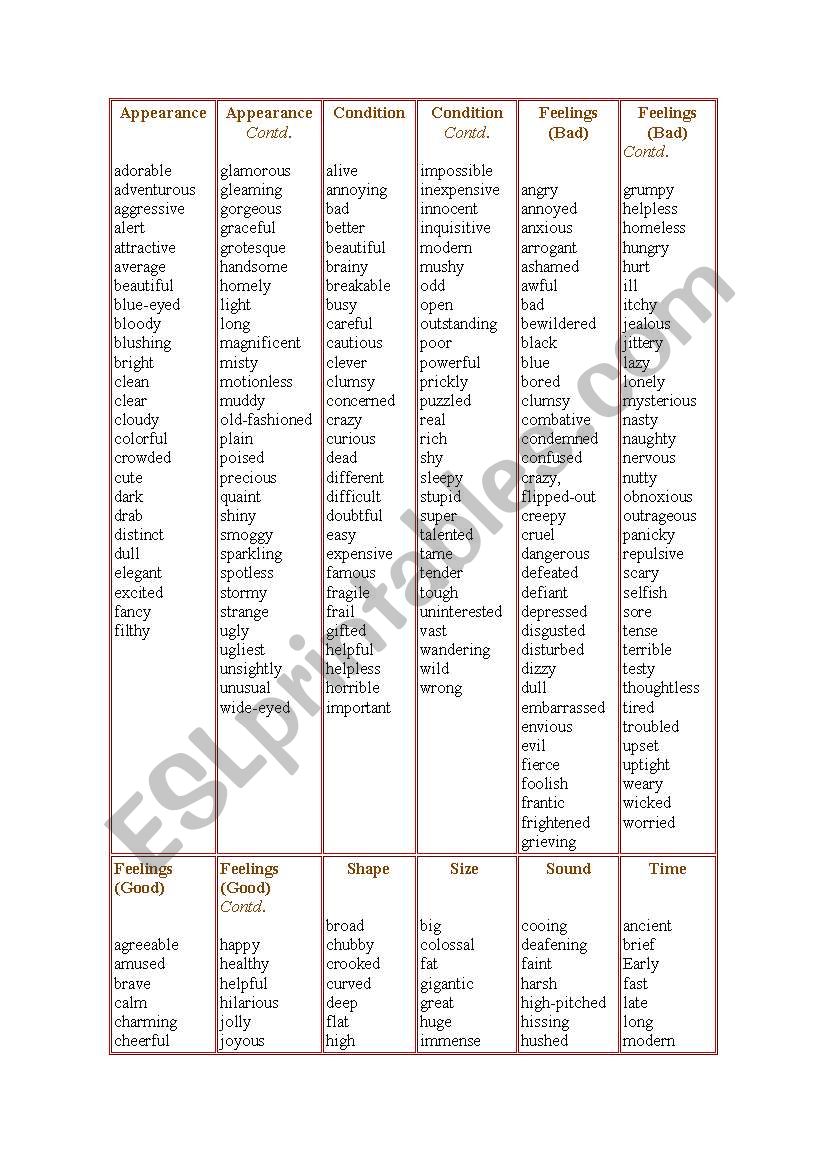 | Appearance | Appearance Contd. | Condition | Condition Contd. | Feelings (Bad) | Feelings (Bad) Contd. |
|---|---|---|---|---|---|
| adorable adventurous aggressive alert attractive average beautiful blue-eyed bloody blushing bright clean clear cloudy colorful crowded cute dark drab distinct dull elegant excited fancy filthy | glamorous gleaming gorgeous graceful grotesque handsome homely light long magnificent misty motionless muddy old-fashioned plain poised precious quaint shiny smoggy sparkling spotless stormy strange ugly ugliest unsightly unusual wide-eyed | alive annoying bad better beautiful brainy breakable busy careful cautious clever clumsy concerned crazy curious dead different difficult doubtful easy expensive famous fragile frail gifted helpful helpless horrible important | impossible inexpensive innocent inquisitive modern mushy odd open outstanding poor powerful prickly puzzled real rich shy sleepy stupid super talented tame tender tough uninterested vast wandering wild wrong | angry annoyed anxious arrogant ashamed awful bad bewildered black blue bored clumsy combative condemned confused crazy, flipped-out creepy cruel dangerous defeated defiant depressed disgusted disturbed dizzy dull embarrassed envious evil fierce foolish frantic frightened grieving | grumpy helpless homeless hungry hurt ill itchy jealous jittery lazy lonely mysterious nasty naughty nervous nutty obnoxious outrageous panicky repulsive scary selfish sore tense terrible testy thoughtless tired troubled upset uptight weary wicked worried |
| **Feelings (Good)** | **Feelings (Good) Contd.** | **Shape** | **Size** | **Sound** | **Time** |
| agreeable amused brave calm charming cheerful | happy healthy helpful hilarious jolly joyous | broad chubby crooked curved deep flat high | big colossal fat gigantic great huge immense | cooing deafening faint harsh high-pitched hissing hushed | ancient brief Early fast late long modern |

ESLprintables.com